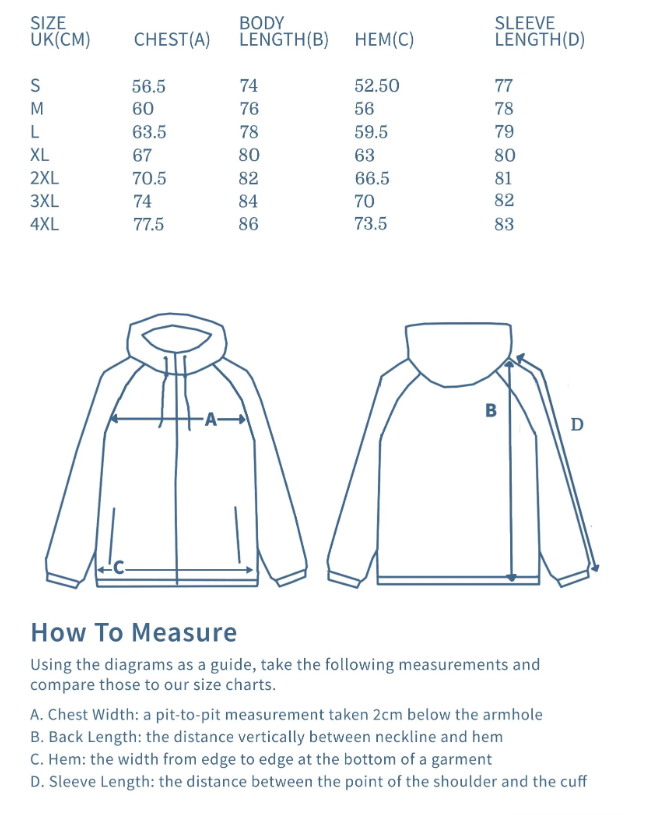 | SIZE UK(CM) | CHEST(A) | BODY LENGTH(B) | HEM(C) | SLEEVE LENGTH(D) |
|---|---|---|---|---|
| S | 56.5 | 74 | 52.50 | 77 |
| M | 60 | 76 | 56 | 78 |
| L | 63.5 | 78 | 59.5 | 79 |
| XL | 67 | 80 | 63 | 80 |
| 2XL | 70.5 | 82 | 66.5 | 81 |
| 3XL | 74 | 84 | 70 | 82 |
| 4XL | 77.5 | 86 | 73.5 | 83 |

A
C
B
D

How To Measure

Using the diagrams as a guide, take the following measurements and compare those to our size charts.

A. Chest Width: a pit-to-pit measurement taken 2cm below the armhole
B. Back Length: the distance vertically between neckline and hem
C. Hem: the width from edge to edge at the bottom of a garment
D. Sleeve Length: the distance between the point of the shoulder and the cuff